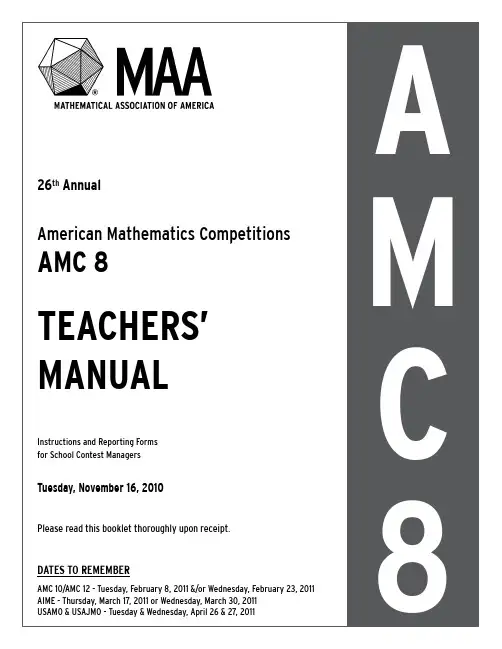 MAA
MATHEMATICAL ASSOCIATION OF AMERICA

26th Annual

American Mathematics Competitions
AMC 8

TEACHERS' MANUAL

Instructions and Reporting Forms
for School Contest Managers

Tuesday, November 16, 2010

Please read this booklet thoroughly upon receipt.

DATES TO REMEMBER
AMC 10/AMC 12 - Tuesday, February 8, 2011 &/or Wednesday, February 23, 2011
AIME - Thursday, March 17, 2011 or Wednesday, March 30, 2011
USAMO & USAJMO - Tuesday & Wednesday, April 26 & 27, 2011

AMC 8